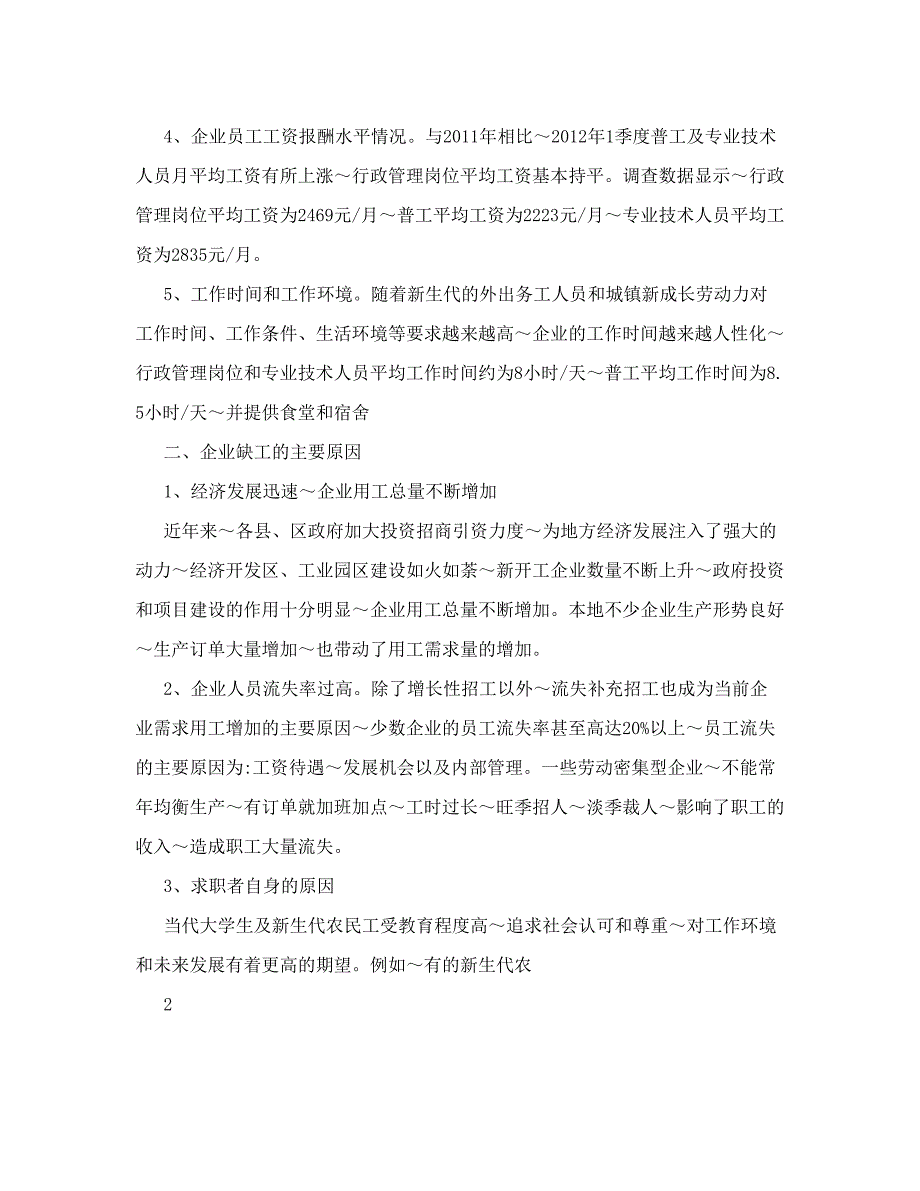 4、企业员工工资报酬水平情况。与2011年相比～2012年1季度普工及专业技术人员月平均工资有所上涨～行政管理岗位平均工资基本持平。调查数据显示～行政管理岗位平均工资为2469元/月～普工平均工资为2223元/月～专业技术人员平均工资为2835元/月。

5、工作时间和工作环境。随着新生代的外出务工人员和城镇新成长劳动力对工作时间、工作条件、生活环境等要求越来越高～企业的工作时间越来越人性化～行政管理岗位和专业技术人员平均工作时间约为8小时/天～普工平均工作时间为8.5小时/天～并提供食堂和宿舍

二、企业缺工的主要原因

1、经济发展迅速～企业用工总量不断增加

近年来～各县、区政府加大投资招商引资力度～为地方经济发展注入了强大的动力～经济开发区、工业园区建设如火如荼～新开工企业数量不断上升～政府投资和项目建设的作用十分明显～企业用工总量不断增加。本地不少企业生产形势良好～生产订单大量增加～也带动了用工需求量的增加。

2、企业人员流失率过高。除了增长性招工以外～流失补充招工也成为当前企业需求用工增加的主要原因～少数企业的员工流失率甚至高达20%以上～员工流失的主要原因为:工资待遇～发展机会以及内部管理。一些劳动密集型企业～不能常年均衡生产～有订单就加班加点～工时过长～旺季招人～淡季裁人～影响了职工的收入～造成职工大量流失。

3、求职者自身的原因

当代大学生及新生代农民工受教育程度高～追求社会认可和尊重～对工作环境和未来发展有着更高的期望。例如～有的新生代农

2